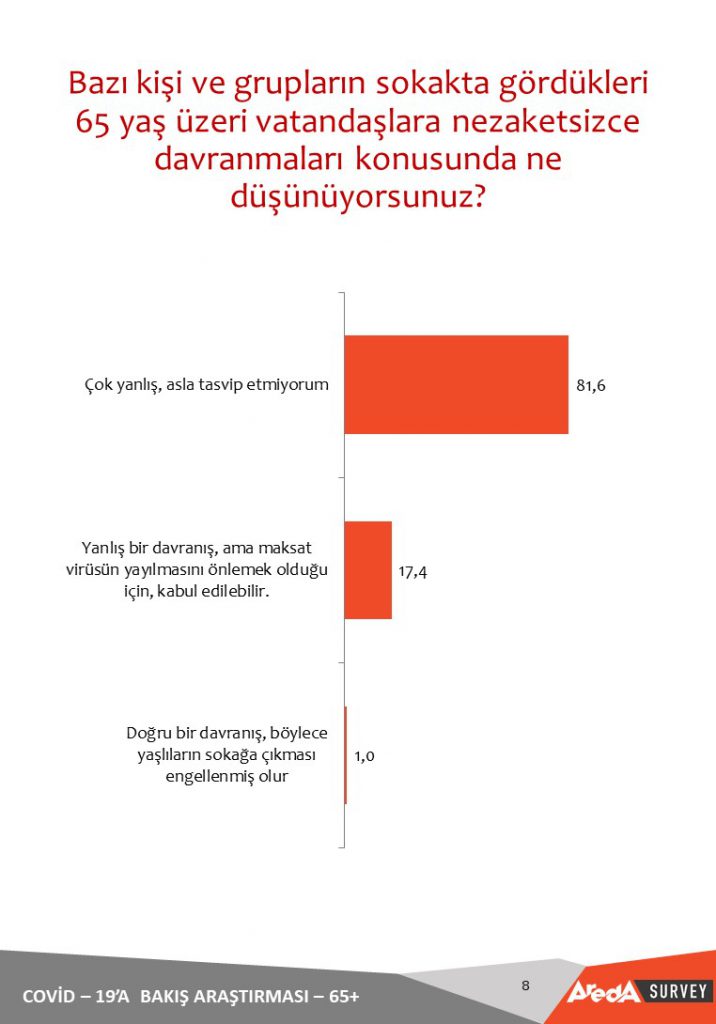 Bazı kişi ve grupların sokakta gördükleri 65 yaş üzeri vatandaşlara nezaketsizce davranmaları konusunda ne düşünüyorsunuz?

Çok yanlış, asla tasvip etmiyorum 81,6

Yanlış bir davranış, ama maksat virüsün yayılmasını önlemek olduğu için, kabul edilebilir. 17,4

Doğru bir davranış, böylece yaşlıların sokağa çıkması engellenmiş olur 1,0

COVİD – 19'A BAKIŞ ARAŞTIRMASI – 65+

8

AredA SURVEY